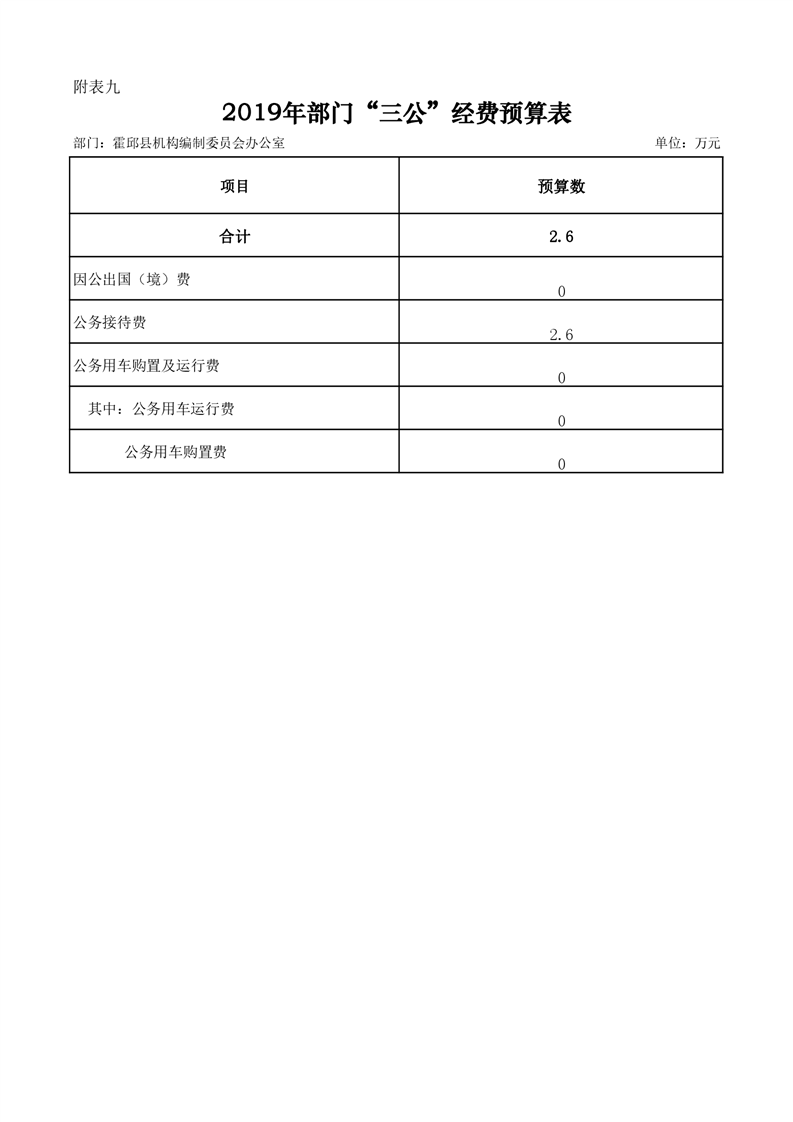 附表九

2019年部门“三公”经费预算表

部门：霍邱县机构编制委员会办公室

单位：万元

| 项目 | 预算数 |
|---|---|
| 合计 | 2.6 |
| 因公出国（境）费 | 0 |
| 公务接待费 | 2.6 |
| 公务用车购置及运行费 | 0 |
| 其中：公务用车运行费 | 0 |
| 公务用车购置费 | 0 |